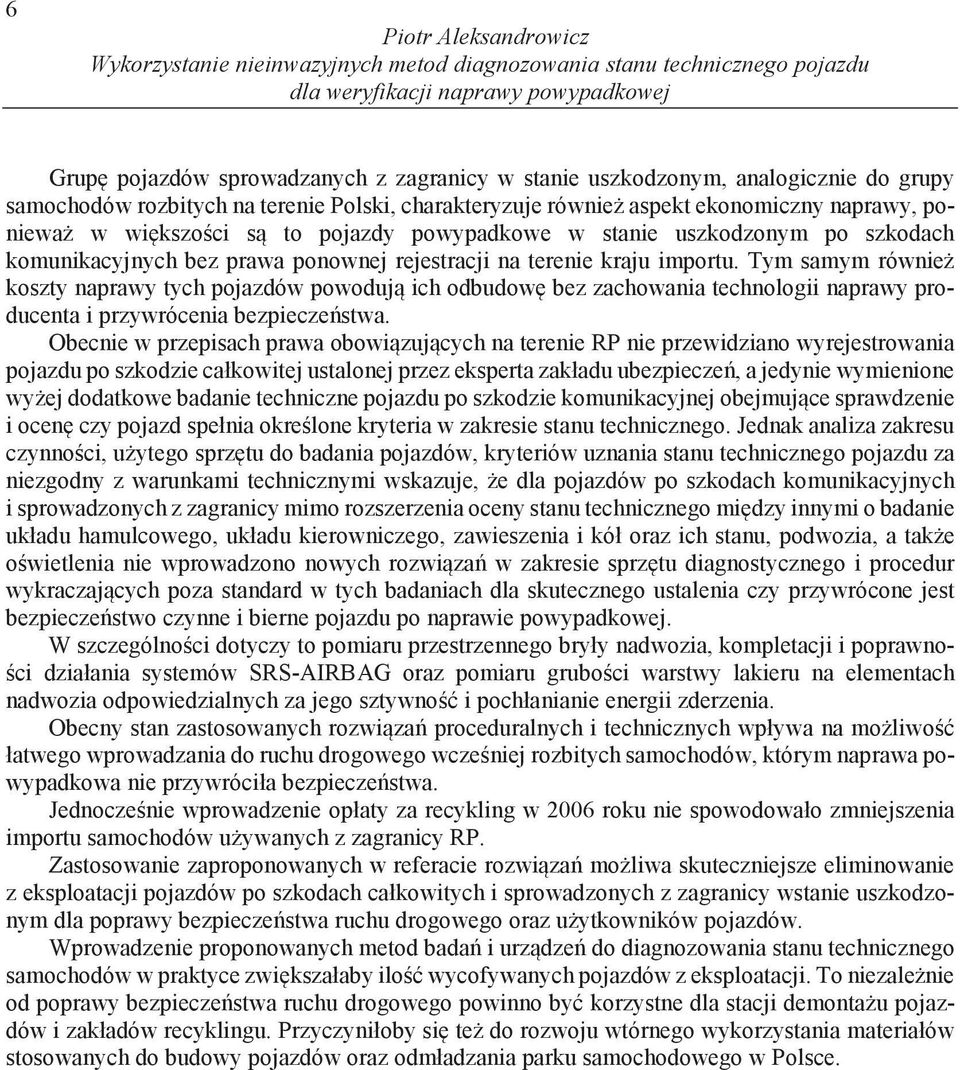 6

Piotr Aleksandrowicz
Wykorzystanie nieinwazyjnych metod diagnozowania stanu technicznego pojazdu dla weryfikacji naprawy powypadkowej

Grupę pojazdów sprowadzanych z zagranicy w stanie uszkodzonym, analogicznie do grupy samochodów rozbitych na terenie Polski, charakteryzuje również aspekt ekonomiczny naprawy, ponieważ w większości są to pojazdy powypadkowe w stanie uszkodzonym po szkodach komunikacyjnych bez prawa ponownej rejestracji na terenie kraju importu. Tym samym również koszty naprawy tych pojazdów powodują ich odbudowę bez zachowania technologii naprawy producenta i przywrócenia bezpieczeństwa.

Obecnie w przepisach prawa obowiązujących na terenie RP nie przewidziano wyrejestrowania pojazdu po szkodzie całkowitej ustalonej przez eksperta zakładu ubezpieczeń, a jedynie wymienione wyżej dodatkowe badanie techniczne pojazdu po szkodzie komunikacyjnej obejmujące sprawdzenie i ocenę czy pojazd spełnia określone kryteria w zakresie stanu technicznego. Jednak analiza zakresu czynności, użytego sprzętu do badania pojazdów, kryteriów uznania stanu technicznego pojazdu za niezgodny z warunkami technicznymi wskazuje, że dla pojazdów po szkodach komunikacyjnych i sprowadzonych z zagranicy mimo rozszerzenia oceny stanu technicznego między innymi o badanie układu hamulcowego, układu kierowniczego, zawieszenia i kół oraz ich stanu, podwozia, a także oświetlenia nie wprowadzono nowych rozwiązań w zakresie sprzętu diagnostycznego i procedur wykraczających poza standard w tych badaniach dla skutecznego ustalenia czy przywrócone jest bezpieczeństwo czynne i bierne pojazdu po naprawie powypadkowej.

W szczególności dotyczy to pomiaru przestrzennego bryły nadwozia, kompletacji i poprawności działania systemów SRS-AIRBAG oraz pomiaru grubości warstwy lakieru na elementach nadwozia odpowiedzialnych za jego sztywność i pochłanianie energii zderzenia.

Obecny stan zastosowanych rozwiązań proceduralnych i technicznych wpływa na możliwość łatwego wprowadzania do ruchu drogowego wcześniej rozbitych samochodów, którym naprawa powypadkowa nie przywróciła bezpieczeństwa.

Jednocześnie wprowadzenie opłaty za recykling w 2006 roku nie spowodowało zmniejszenia importu samochodów używanych z zagranicy RP.

Zastosowanie zaproponowanych w referacie rozwiązań możliwa skuteczniejsze eliminowanie z eksploatacji pojazdów po szkodach całkowitych i sprowadzonych z zagranicy wstanie uszkodzonym dla poprawy bezpieczeństwa ruchu drogowego oraz użytkowników pojazdów.

Wprowadzenie proponowanych metod badań i urządzeń do diagnozowania stanu technicznego samochodów w praktyce zwiększałaby ilość wycofywanych pojazdów z eksploatacji. To niezależnie od poprawy bezpieczeństwa ruchu drogowego powinno być korzystne dla stacji demontażu pojazdów i zakładów recyklingu. Przyczyniłoby się też do rozwoju wtórnego wykorzystania materiałów stosowanych do budowy pojazdów oraz odmładzania parku samochodowego w Polsce.